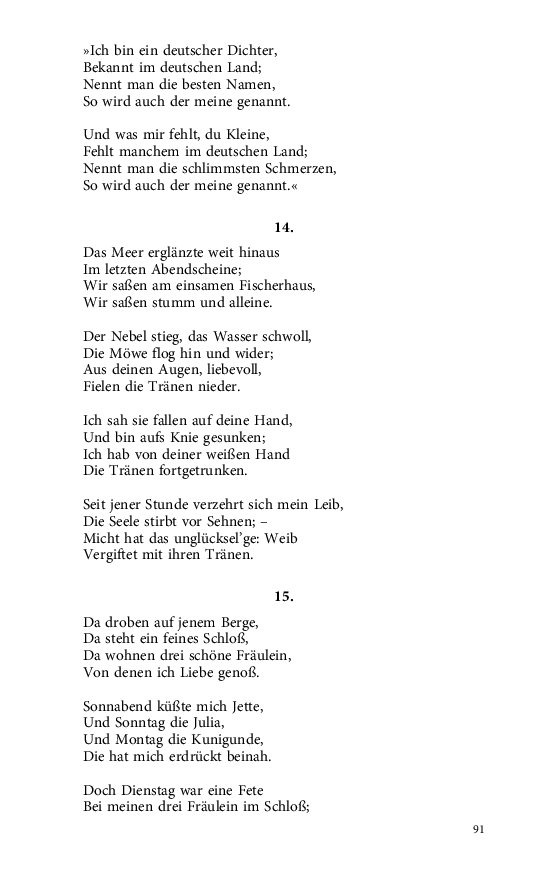 »Ich bin ein deutscher Dichter,
Bekannt im deutschen Land;
Nennt man die besten Namen,
So wird auch der meine genannt.

Und was mir fehlt, du Kleine,
Fehlt manchem im deutschen Land;
Nennt man die schlimmsten Schmerzen,
So wird auch der meine genannt.«

14.

Das Meer erglänzte weit hinaus
Im letzten Abendscheine;
Wir saßen am einsamen Fischerhaus,
Wir saßen stumm und alleine.

Der Nebel stieg, das Wasser schwoll,
Die Möwe flog hin und wider;
Aus deinen Augen, liebevoll,
Fielen die Tränen nieder.

Ich sah sie fallen auf deine Hand,
Und bin aufs Knie gesunken;
Ich hab von deiner weißen Hand
Die Tränen fortgetrunken.

Seit jener Stunde verzehrt sich mein Leib,
Die Seele stirbt vor Sehnen; –
Micht hat das unglücksel'ge: Weib
Vergiftet mit ihren Tränen.

15.

Da droben auf jenem Berge,
Da steht ein feines Schloß,
Da wohnen drei schöne Fräulein,
Von denen ich Liebe genoß.

Sonnabend küßte mich Jette,
Und Sonntag die Julia,
Und Montag die Kunigunde,
Die hat mich erdrückt beinah.

Doch Dienstag war eine Fete
Bei meinen drei Fräulein im Schloß;

91